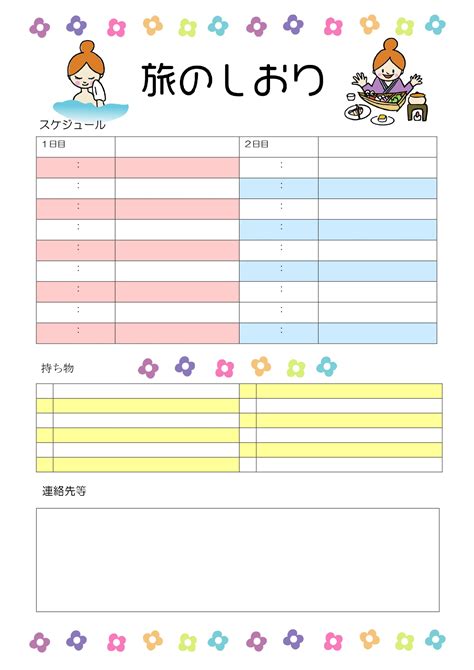 旅のしおり

スケジュール

| 1日目 |  | 2日目 |  |
|---|---|---|---|
| : |  | : |  |
| : |  | : |  |
| : |  | : |  |
| : |  | : |  |
| : |  | : |  |
| : |  | : |  |
| : |  | : |  |
| : |  | : |  |
| : |  | : |  |

持ち物

連絡先等